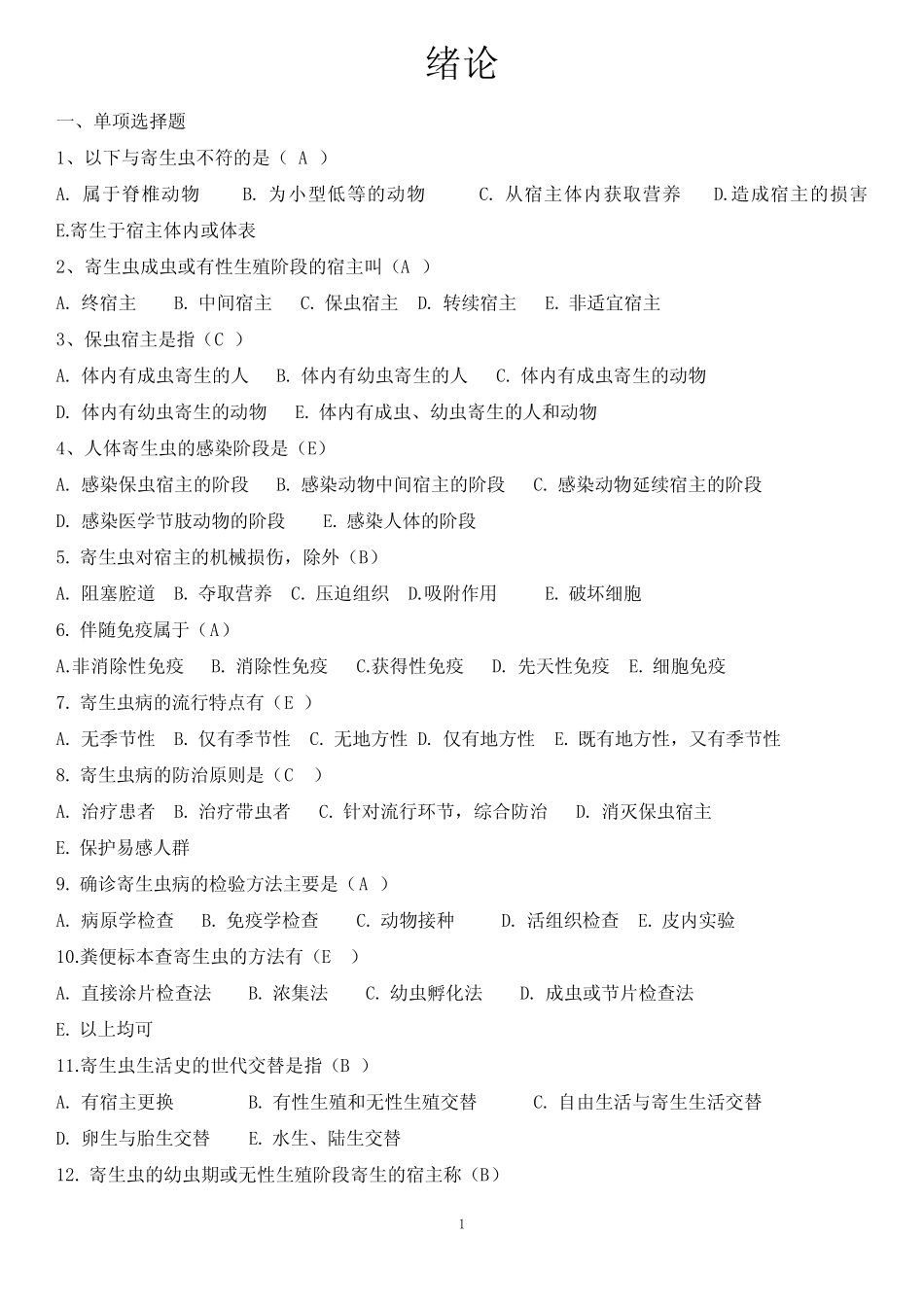 绪论

一、单项选择题

1、以下与寄生虫不符的是（ A ）

A. 属于脊椎动物　B. 为小型低等的动物　C. 从宿主体内获取营养　D.造成宿主的损害　E.寄生于宿主体内或体表

2、寄生虫成虫或有性生殖阶段的宿主叫（A ）

A. 终宿主　B. 中间宿主　C. 保虫宿主　D. 转续宿主　E. 非适宜宿主

3、保虫宿主是指（C ）

A. 体内有成虫寄生的人　B. 体内有幼虫寄生的人　C. 体内有成虫寄生的动物　D. 体内有幼虫寄生的动物　E. 体内有成虫、幼虫寄生的人和动物

4、人体寄生虫的感染阶段是（E）

A. 感染保虫宿主的阶段　B. 感染动物中间宿主的阶段　C. 感染动物延续宿主的阶段　D. 感染医学节肢动物的阶段　E. 感染人体的阶段

5. 寄生虫对宿主的机械损伤，除外（B）

A. 阻塞腔道　B. 夺取营养　C. 压迫组织　D.吸附作用　E. 破坏细胞

6. 伴随免疫属于（A）

A.非消除性免疫　B. 消除性免疫　C.获得性免疫　D. 先天性免疫　E. 细胞免疫

7. 寄生虫病的流行特点有（E ）

A. 无季节性　B. 仅有季节性　C. 无地方性　D. 仅有地方性　E. 既有地方性，又有季节性

8. 寄生虫病的防治原则是（C ）

A. 治疗患者　B. 治疗带虫者　C. 针对流行环节，综合防治　D. 消灭保虫宿主　E. 保护易感人群

9. 确诊寄生虫病的检验方法主要是（A ）

A. 病原学检查　B. 免疫学检查　C. 动物接种　D. 活组织检查　E. 皮内实验

10.粪便标本查寄生虫的方法有（E ）

A. 直接涂片检查法　B. 浓集法　C. 幼虫孵化法　D. 成虫或节片检查法　E. 以上均可

11.寄生虫生活史的世代交替是指（B ）

A. 有宿主更换　B. 有性生殖和无性生殖交替　C. 自由生活与寄生生活交替　D. 卵生与胎生交替　E. 水生、陆生交替

12. 寄生虫的幼虫期或无性生殖阶段寄生的宿主称（B）

1